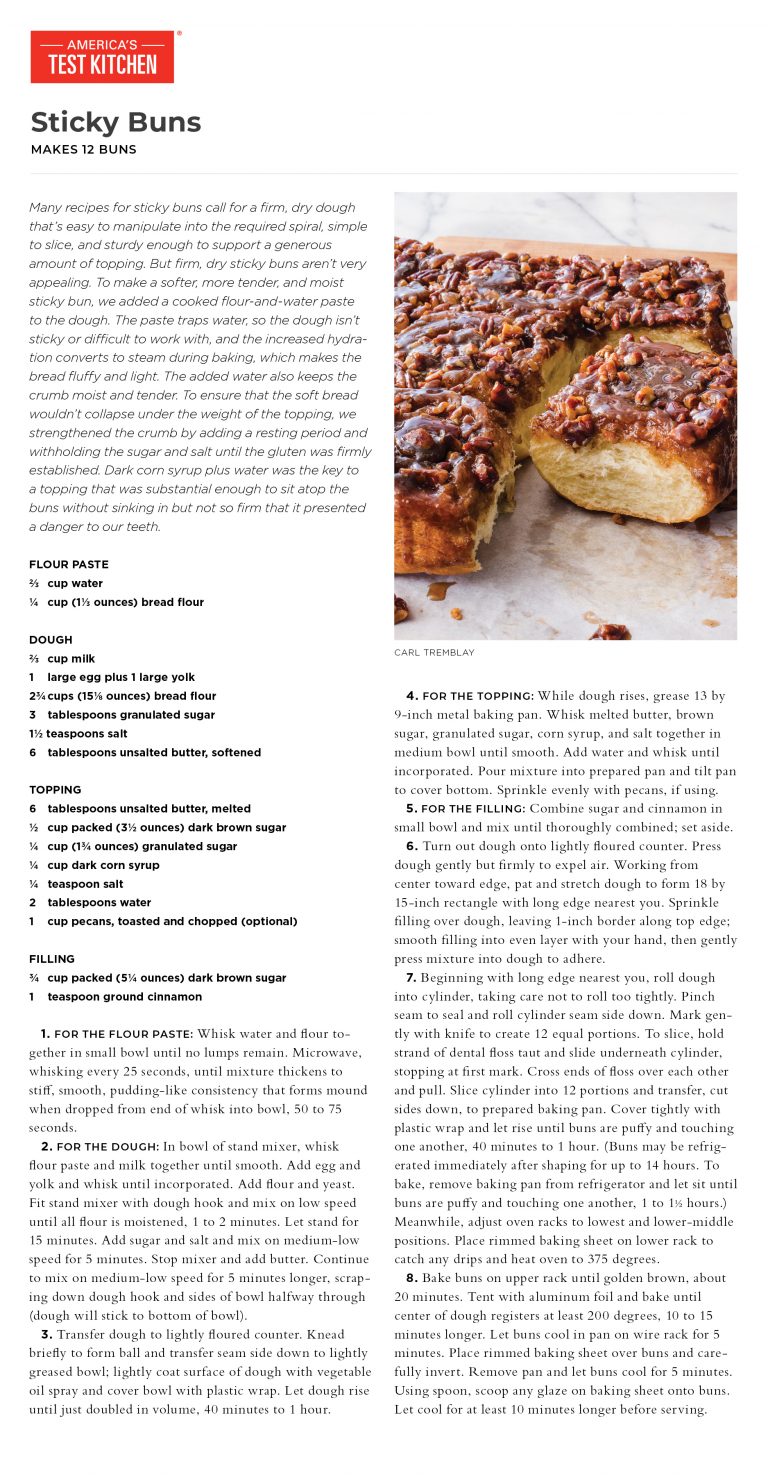 AMERICA'S TEST KITCHEN

Sticky Buns
MAKES 12 BUNS

Many recipes for sticky buns call for a firm, dry dough that's easy to manipulate into the required spiral, simple to slice, and sturdy enough to support a generous amount of topping. But firm, dry sticky buns aren't very appealing. To make a softer, more tender, and moist sticky bun, we added a cooked flour-and-water paste to the dough. The paste traps water, so the dough isn't sticky or difficult to work with, and the increased hydration converts to steam during baking, which makes the bread fluffy and light. The added water also keeps the crumb moist and tender. To ensure that the soft bread wouldn't collapse under the weight of the topping, we strengthened the crumb by adding a resting period and withholding the sugar and salt until the gluten was firmly established. Dark corn syrup plus water was the key to a topping that was substantial enough to sit atop the buns without sinking in but not so firm that it presented a danger to our teeth.

FLOUR PASTE
⅔ cup water
¼ cup (1⅓ ounces) bread flour

DOUGH
⅔ cup milk
1 large egg plus 1 large yolk
2¾ cups (15⅛ ounces) bread flour
3 tablespoons granulated sugar
1½ teaspoons salt
6 tablespoons unsalted butter, softened

TOPPING
6 tablespoons unsalted butter, melted
½ cup packed (3½ ounces) dark brown sugar
¼ cup (1¾ ounces) granulated sugar
¼ cup dark corn syrup
¼ teaspoon salt
2 tablespoons water
1 cup pecans, toasted and chopped (optional)

FILLING
¾ cup packed (5¼ ounces) dark brown sugar
1 teaspoon ground cinnamon

1. FOR THE FLOUR PASTE: Whisk water and flour together in small bowl until no lumps remain. Microwave, whisking every 25 seconds, until mixture thickens to stiff, smooth, pudding-like consistency that forms mound when dropped from end of whisk into bowl, 50 to 75 seconds.

2. FOR THE DOUGH: In bowl of stand mixer, whisk flour paste and milk together until smooth. Add egg and yolk and whisk until incorporated. Add flour and yeast. Fit stand mixer with dough hook and mix on low speed until all flour is moistened, 1 to 2 minutes. Let stand for 15 minutes. Add sugar and salt and mix on medium-low speed for 5 minutes. Stop mixer and add butter. Continue to mix on medium-low speed for 5 minutes longer, scraping down dough hook and sides of bowl halfway through (dough will stick to bottom of bowl).

3. Transfer dough to lightly floured counter. Knead briefly to form ball and transfer seam side down to lightly greased bowl; lightly coat surface of dough with vegetable oil spray and cover bowl with plastic wrap. Let dough rise until just doubled in volume, 40 minutes to 1 hour.

CARL TREMBLAY

4. FOR THE TOPPING: While dough rises, grease 13 by 9-inch metal baking pan. Whisk melted butter, brown sugar, granulated sugar, corn syrup, and salt together in medium bowl until smooth. Add water and whisk until incorporated. Pour mixture into prepared pan and tilt pan to cover bottom. Sprinkle evenly with pecans, if using.

5. FOR THE FILLING: Combine sugar and cinnamon in small bowl and mix until thoroughly combined; set aside.

6. Turn out dough onto lightly floured counter. Press dough gently but firmly to expel air. Working from center toward edge, pat and stretch dough to form 18 by 15-inch rectangle with long edge nearest you. Sprinkle filling over dough, leaving 1-inch border along top edge; smooth filling into even layer with your hand, then gently press mixture into dough to adhere.

7. Beginning with long edge nearest you, roll dough into cylinder, taking care not to roll too tightly. Pinch seam to seal and roll cylinder seam side down. Mark gently with knife to create 12 equal portions. To slice, hold strand of dental floss taut and slide underneath cylinder, stopping at first mark. Cross ends of floss over each other and pull. Slice cylinder into 12 portions and transfer, cut sides down, to prepared baking pan. Cover tightly with plastic wrap and let rise until buns are puffy and touching one another, 40 minutes to 1 hour. (Buns may be refrigerated immediately after shaping for up to 14 hours. To bake, remove baking pan from refrigerator and let sit until buns are puffy and touching one another, 1 to 1½ hours.) Meanwhile, adjust oven racks to lowest and lower-middle positions. Place rimmed baking sheet on lower rack to catch any drips and heat oven to 375 degrees.

8. Bake buns on upper rack until golden brown, about 20 minutes. Tent with aluminum foil and bake until center of dough registers at least 200 degrees, 10 to 15 minutes longer. Let buns cool in pan on wire rack for 5 minutes. Place rimmed baking sheet over buns and carefully invert. Remove pan and let buns cool for 5 minutes. Using spoon, scoop any glaze on baking sheet onto buns. Let cool for at least 10 minutes longer before serving.